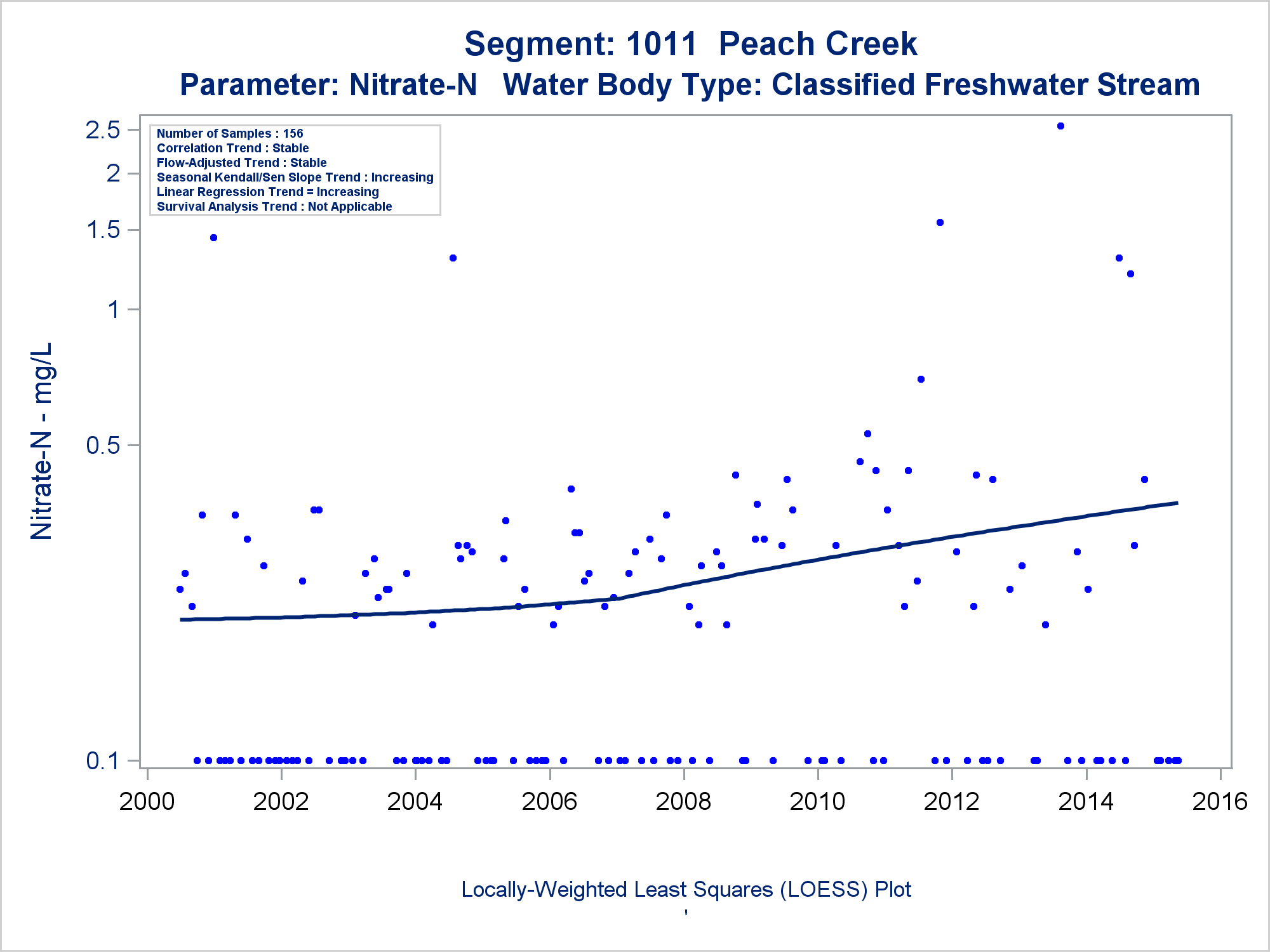 Segment: 1011 Peach Creek
Parameter: Nitrate-N Water Body Type: Classified Freshwater Stream

Number of Samples : 156
Correlation Trend : Stable
Flow-Adjusted Trend : Stable
Seasonal Kendall/Sen Slope Trend : Increasing
Linear Regression Trend = Increasing
Survival Analysis Trend : Not Applicable

Nitrate-N - mg/L

2.5
2
1.5
1
0.5
0.1

2000
2002
2004
2006
2008
2010
2012
2014
2016

Locally-Weighted Least Squares (LOESS) Plot
'